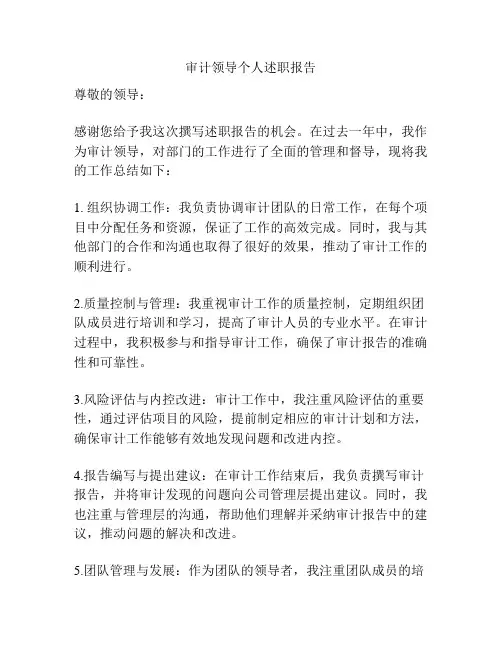 审计领导个人述职报告

尊敬的领导：

感谢您给予我这次撰写述职报告的机会。在过去一年中，我作为审计领导，对部门的工作进行了全面的管理和督导，现将我的工作总结如下：

1. 组织协调工作：我负责协调审计团队的日常工作，在每个项目中分配任务和资源，保证了工作的高效完成。同时，我与其他部门的合作和沟通也取得了很好的效果，推动了审计工作的顺利进行。

2.质量控制与管理：我重视审计工作的质量控制，定期组织团队成员进行培训和学习，提高了审计人员的专业水平。在审计过程中，我积极参与和指导审计工作，确保了审计报告的准确性和可靠性。

3.风险评估与内控改进：审计工作中，我注重风险评估的重要性，通过评估项目的风险，提前制定相应的审计计划和方法，确保审计工作能够有效地发现问题和改进内控。

4.报告编写与提出建议：在审计工作结束后，我负责撰写审计报告，并将审计发现的问题向公司管理层提出建议。同时，我也注重与管理层的沟通，帮助他们理解并采纳审计报告中的建议，推动问题的解决和改进。

5.团队管理与发展：作为团队的领导者，我注重团队成员的培